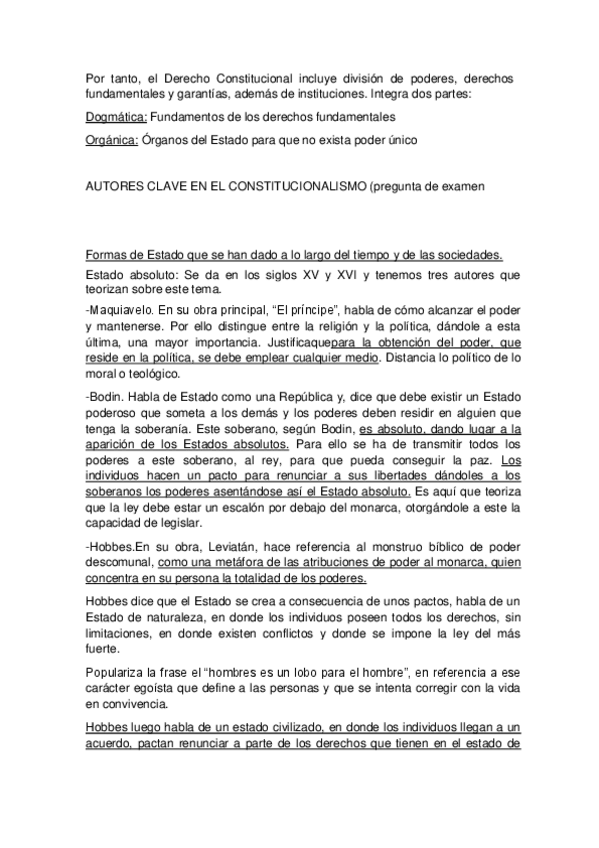 Por tanto, el Derecho Constitucional incluye división de poderes, derechos fundamentales y garantías, además de instituciones. Integra dos partes:

Dogmática: Fundamentos de los derechos fundamentales

Orgánica: Órganos del Estado para que no exista poder único

AUTORES CLAVE EN EL CONSTITUCIONALISMO (pregunta de examen

Formas de Estado que se han dado a lo largo del tiempo y de las sociedades.

Estado absoluto: Se da en los siglos XV y XVI y tenemos tres autores que teorizan sobre este tema.

-Maquiavelo. En su obra principal, "El príncipe", habla de cómo alcanzar el poder y mantenerse. Por ello distingue entre la religión y la política, dándole a esta última, una mayor importancia. Justificaquepara la obtención del poder, que reside en la política, se debe emplear cualquier medio. Distancia lo político de lo moral o teológico.

-Bodin. Habla de Estado como una República y, dice que debe existir un Estado poderoso que someta a los demás y los poderes deben residir en alguien que tenga la soberanía. Este soberano, según Bodin, es absoluto, dando lugar a la aparición de los Estados absolutos. Para ello se ha de transmitir todos los poderes a este soberano, al rey, para que pueda conseguir la paz. Los individuos hacen un pacto para renunciar a sus libertades dándoles a los soberanos los poderes asentándose así el Estado absoluto. Es aquí que teoriza que la ley debe estar un escalón por debajo del monarca, otorgándole a este la capacidad de legislar.

-Hobbes.En su obra, Leviatán, hace referencia al monstruo bíblico de poder descomunal, como una metáfora de las atribuciones de poder al monarca, quien concentra en su persona la totalidad de los poderes.

Hobbes dice que el Estado se crea a consecuencia de unos pactos, habla de un Estado de naturaleza, en donde los individuos poseen todos los derechos, sin limitaciones, en donde existen conflictos y donde se impone la ley del más fuerte.

Populariza la frase el "hombres es un lobo para el hombre", en referencia a ese carácter egoísta que define a las personas y que se intenta corregir con la vida en convivencia.

Hobbes luego habla de un estado civilizado, en donde los individuos llegan a un acuerdo, pactan renunciar a parte de los derechos que tienen en el estado de